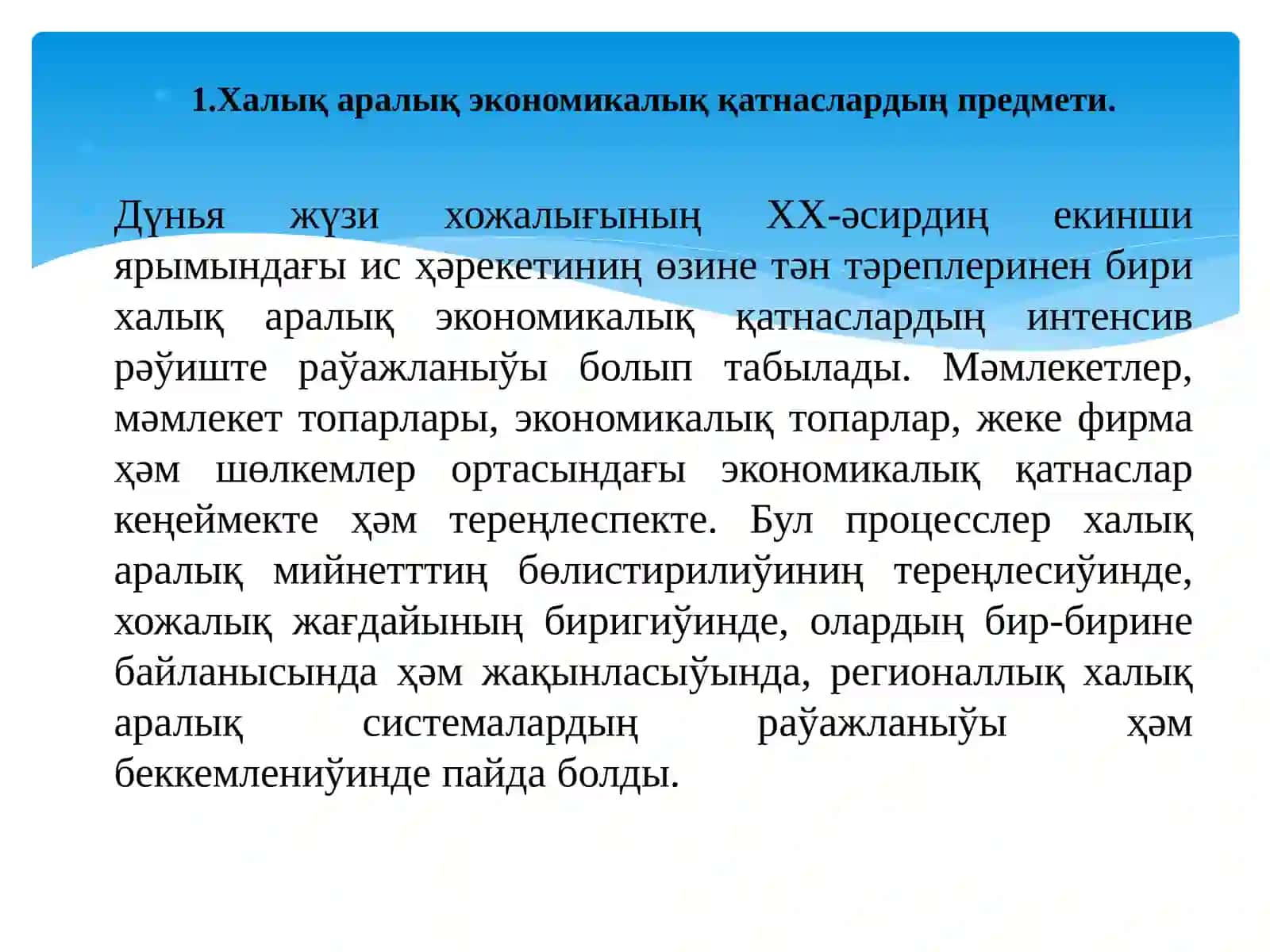 1.Халық аралық экономикалық қатнаслардың предмети.

Дүнья жүзи хожалығының ХХ-әсирдиң екинши ярымындағы ис ҳәрекетиниң өзине тән тәреплеринен бири халық аралық экономикалық қатнаслардың интенсив рәўиште раўажланыўы болып табылады. Мәмлекетлер, мәмлекет топарлары, экономикалық топарлар, жеке фирма ҳәм шөлкемлер ортасындағы экономикалық қатнаслар кеңеймекте ҳәм тереңлеспекте. Бул процесслер халық аралық мийнетттиң бөлистирилиўиниң тереңлесиўинде, хожалық жағдайының биригиўинде, олардың бир-бирине байланысында ҳәм жақынласыўында, регионаллық халық аралық системалардың раўажланыўы ҳәм беккемлениўинде пайда болды.